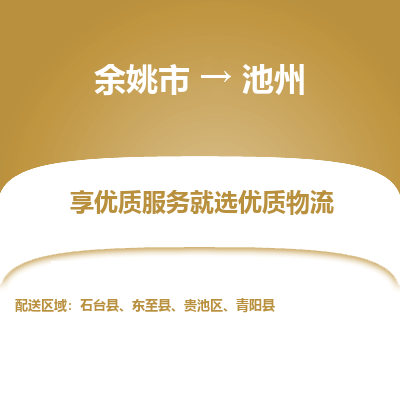 余姚市 → 池州

享优质服务就选优质物流

配送区域：石台县、东至县、贵池区、青阳县